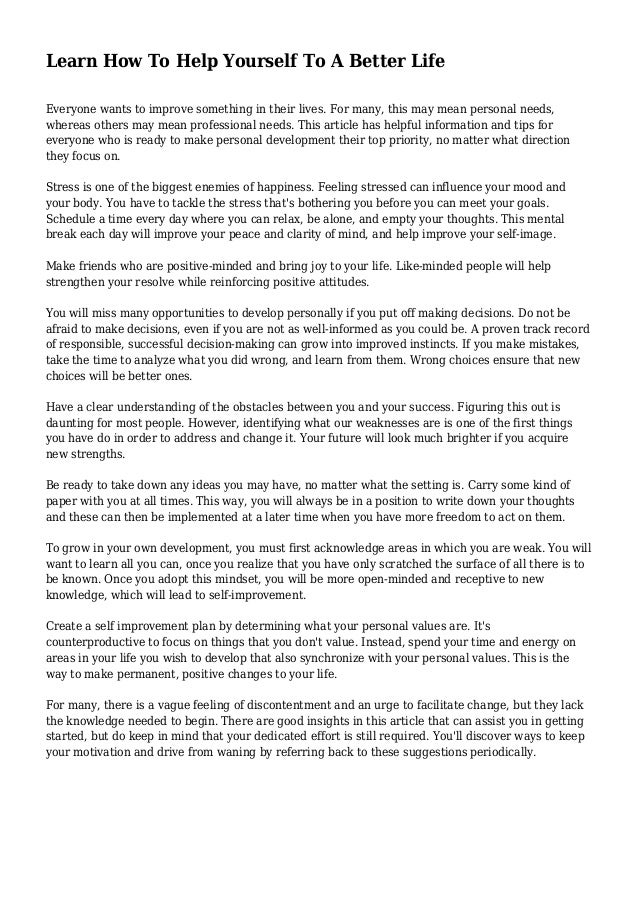 Learn How To Help Yourself To A Better Life

Everyone wants to improve something in their lives. For many, this may mean personal needs, whereas others may mean professional needs. This article has helpful information and tips for everyone who is ready to make personal development their top priority, no matter what direction they focus on.

Stress is one of the biggest enemies of happiness. Feeling stressed can influence your mood and your body. You have to tackle the stress that's bothering you before you can meet your goals. Schedule a time every day where you can relax, be alone, and empty your thoughts. This mental break each day will improve your peace and clarity of mind, and help improve your self-image.

Make friends who are positive-minded and bring joy to your life. Like-minded people will help strengthen your resolve while reinforcing positive attitudes.

You will miss many opportunities to develop personally if you put off making decisions. Do not be afraid to make decisions, even if you are not as well-informed as you could be. A proven track record of responsible, successful decision-making can grow into improved instincts. If you make mistakes, take the time to analyze what you did wrong, and learn from them. Wrong choices ensure that new choices will be better ones.

Have a clear understanding of the obstacles between you and your success. Figuring this out is daunting for most people. However, identifying what our weaknesses are is one of the first things you have do in order to address and change it. Your future will look much brighter if you acquire new strengths.

Be ready to take down any ideas you may have, no matter what the setting is. Carry some kind of paper with you at all times. This way, you will always be in a position to write down your thoughts and these can then be implemented at a later time when you have more freedom to act on them.

To grow in your own development, you must first acknowledge areas in which you are weak. You will want to learn all you can, once you realize that you have only scratched the surface of all there is to be known. Once you adopt this mindset, you will be more open-minded and receptive to new knowledge, which will lead to self-improvement.

Create a self improvement plan by determining what your personal values are. It's counterproductive to focus on things that you don't value. Instead, spend your time and energy on areas in your life you wish to develop that also synchronize with your personal values. This is the way to make permanent, positive changes to your life.

For many, there is a vague feeling of discontentment and an urge to facilitate change, but they lack the knowledge needed to begin. There are good insights in this article that can assist you in getting started, but do keep in mind that your dedicated effort is still required. You'll discover ways to keep your motivation and drive from waning by referring back to these suggestions periodically.